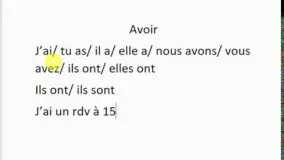 Avoir

J’ai/ tu as/ il a/ elle a/ nous avons/ vous avez/ ils ont/ elles ont

Ils ont/ ils sont

J’ai un rdv à 15